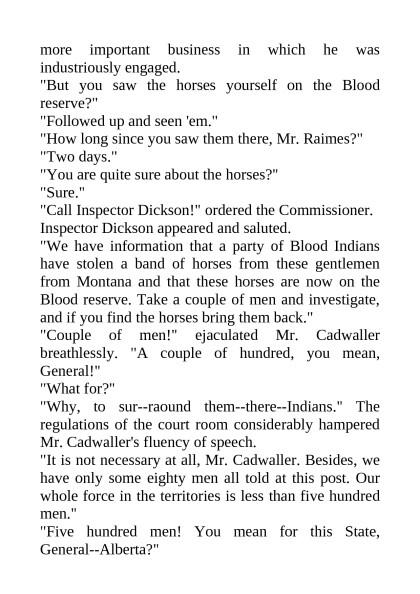 more important business in which he was industriously engaged.
"But you saw the horses yourself on the Blood reserve?"
"Followed up and seen 'em."
"How long since you saw them there, Mr. Raimes?"
"Two days."
"You are quite sure about the horses?"
"Sure."
"Call Inspector Dickson!" ordered the Commissioner.
Inspector Dickson appeared and saluted.
"We have information that a party of Blood Indians have stolen a band of horses from these gentlemen from Montana and that these horses are now on the Blood reserve. Take a couple of men and investigate, and if you find the horses bring them back."
"Couple of men!" ejaculated Mr. Cadwaller breathlessly. "A couple of hundred, you mean, General!"
"What for?"
"Why, to sur--raound them--there--Indians." The regulations of the court room considerably hampered Mr. Cadwaller's fluency of speech.
"It is not necessary at all, Mr. Cadwaller. Besides, we have only some eighty men all told at this post. Our whole force in the territories is less than five hundred men."
"Five hundred men! You mean for this State, General--Alberta?"